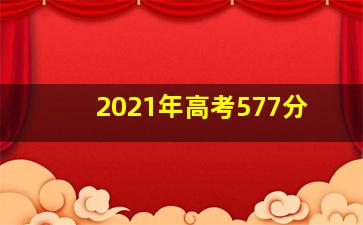 2021年高考577分